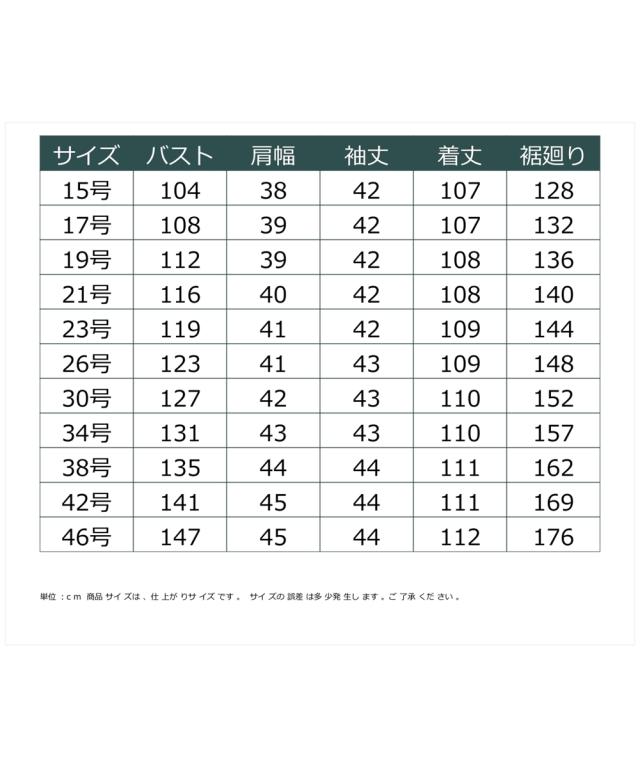 | サイズ | バスト | 肩幅 | 袖丈 | 着丈 | 裾廻り |
|---|---|---|---|---|---|
| 15号 | 104 | 38 | 42 | 107 | 128 |
| 17号 | 108 | 39 | 42 | 107 | 132 |
| 19号 | 112 | 39 | 42 | 108 | 136 |
| 21号 | 116 | 40 | 42 | 108 | 140 |
| 23号 | 119 | 41 | 42 | 109 | 144 |
| 26号 | 123 | 41 | 43 | 109 | 148 |
| 30号 | 127 | 42 | 43 | 110 | 152 |
| 34号 | 131 | 43 | 43 | 110 | 157 |
| 38号 | 135 | 44 | 44 | 111 | 162 |
| 42号 | 141 | 45 | 44 | 111 | 169 |
| 46号 | 147 | 45 | 44 | 112 | 176 |

単位：cm 商品サイズは、仕上がりサイズです。 サイズの誤差は多少発生します。ご了承ください。